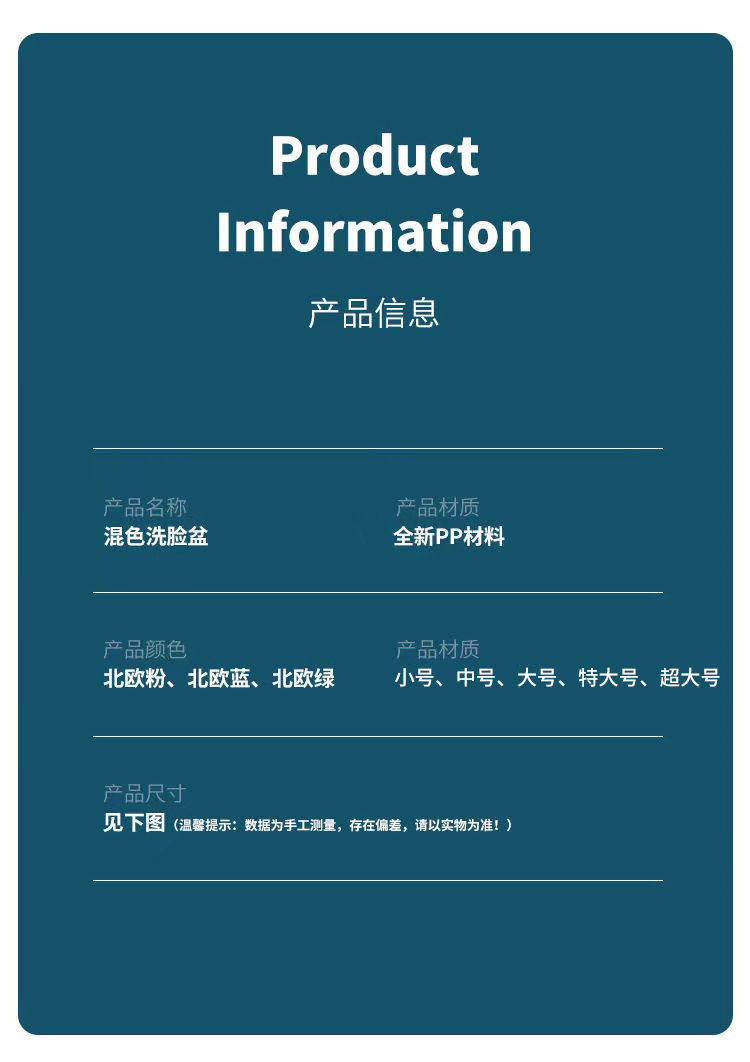 Product Information

产品信息

产品名称
混色洗脸盆

产品材质
全新PP材料

产品颜色
北欧粉、北欧蓝、北欧绿

产品材质
小号、中号、大号、特大号、超大号

产品尺寸
见下图（温馨提示：数据为手工测量，存在偏差，请以实物为准！）